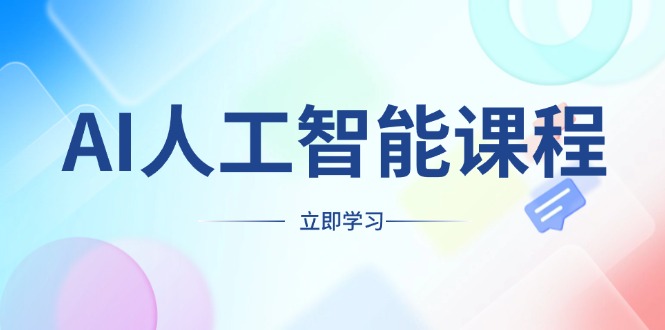 AI人工智能课程

立即学习